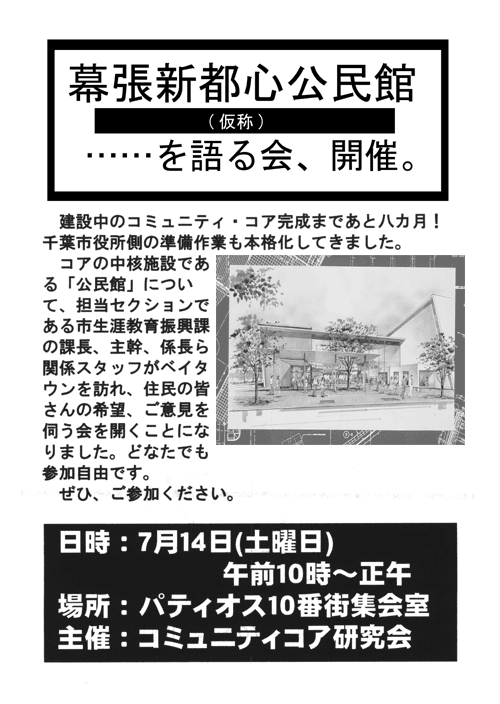 幕張新都心公民館

（仮称）

……を語る会、開催。

建設中のコミュニティ・コア完成まであと八カ月！千葉市役所側の準備作業も本格化してきました。

コアの中核施設である「公民館」について、担当セクションである市生涯教育振興課の課長、主幹、係長ら関係スタッフがベイタウンを訪れ、住民の皆さんの希望、ご意見を伺う会を開くことになりました。どなたでも参加自由です。

ぜひ、ご参加ください。

日時：7月14日(土曜日)
午前10時～正午
場所：パティオス10番街集会室
主催：コミュニティコア研究会